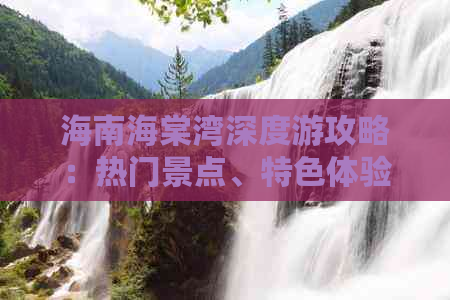 海南海棠湾深度游攻略：热门景点、特色体验